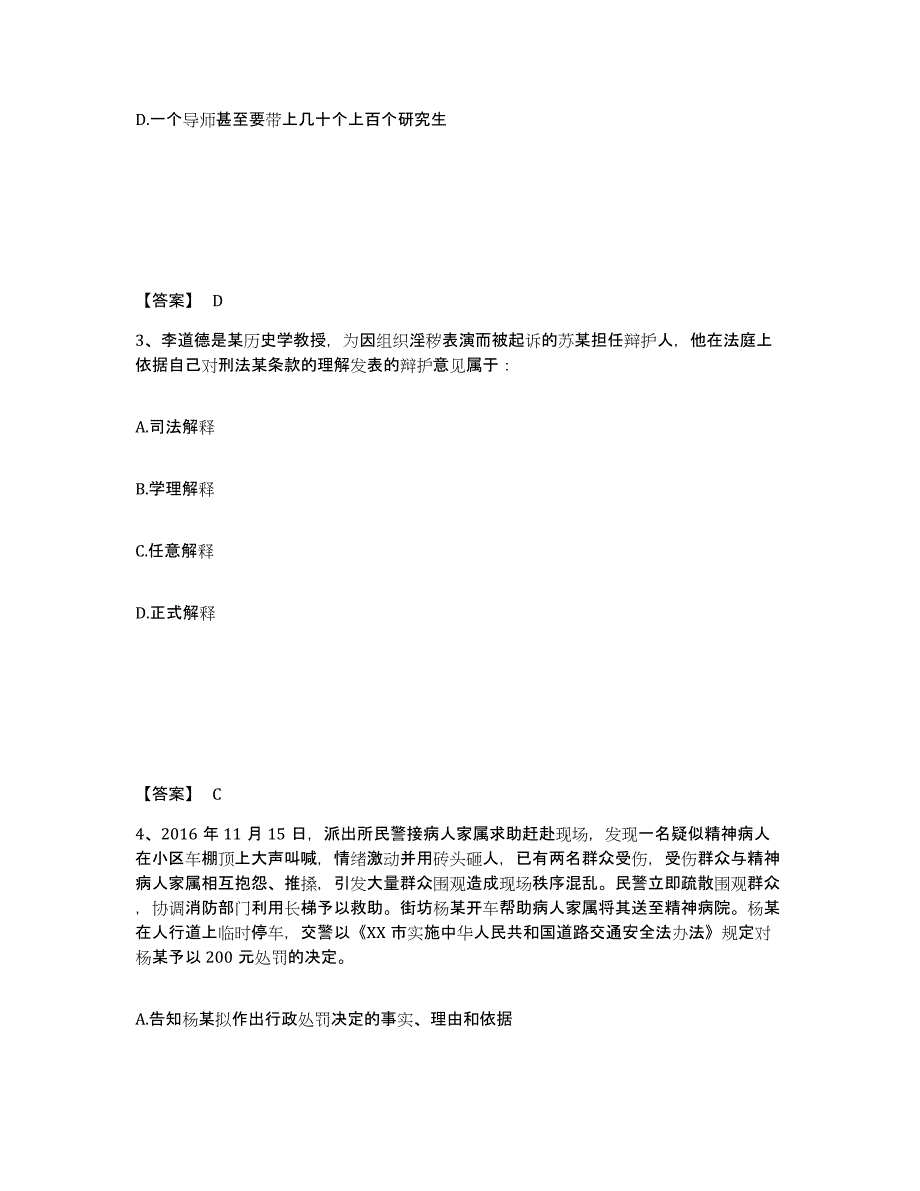 D.一个导师甚至要带上几十个上百个研究生

【答案】 D

3、李道德是某历史学教授，为因组织淫秽表演而被起诉的苏某担任辩护人，他在法庭上依据自己对刑法某条款的理解发表的辩护意见属于：

A.司法解释

B.学理解释

C.任意解释

D.正式解释

【答案】 C

4、2016 年 11 月 15 日，派出所民警接病人家属求助赶赴现场，发现一名疑似精神病人在小区车棚顶上大声叫喊，情绪激动并用砖头砸人，已有两名群众受伤，受伤群众与精神病人家属相互抱怨、推搡，引发大量群众围观造成现场秩序混乱。民警立即疏散围观群众，协调消防部门利用长梯予以救助。街坊杨某开车帮助病人家属将其送至精神病院。杨某在人行道上临时停车，交警以《XX 市实施中华人民共和国道路交通安全法办法》规定对杨某予以 200 元处罚的决定。

A.告知杨某拟作出行政处罚决定的事实、理由和依据